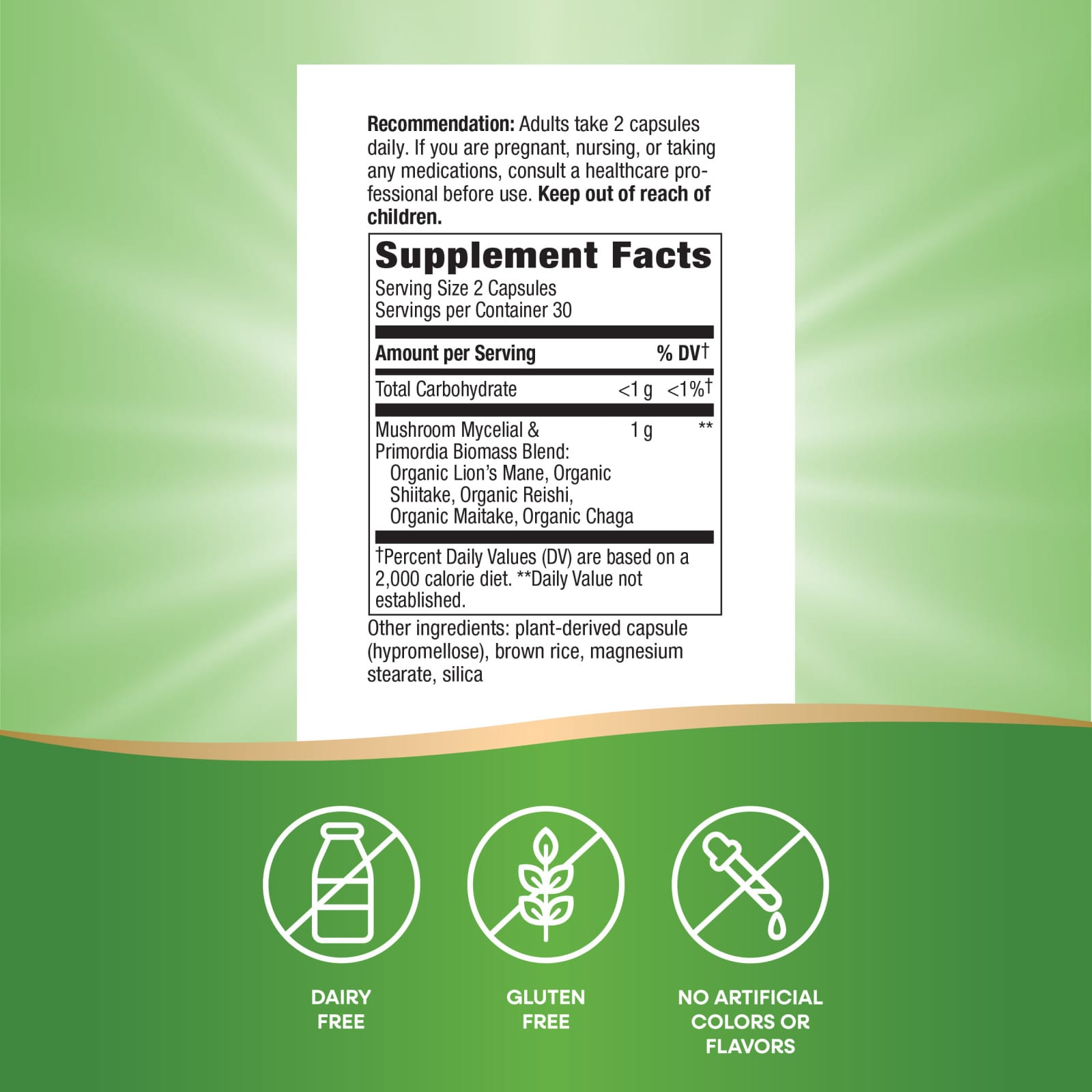 Recommendation: Adults take 2 capsules daily. If you are pregnant, nursing, or taking any medications, consult a healthcare professional before use. Keep out of reach of children.

Supplement Facts
Serving Size 2 Capsules
Servings per Container 30

| Amount per Serving | | % DV† |
|---|---|---|
| Total Carbohydrate | <1 g | <1%† |
| Mushroom Mycelial & Primordia Biomass Blend: Organic Lion's Mane, Organic Shiitake, Organic Reishi, Organic Maitake, Organic Chaga | 1 g | ** |

†Percent Daily Values (DV) are based on a 2,000 calorie diet. **Daily Value not established.

Other ingredients: plant-derived capsule (hypromellose), brown rice, magnesium stearate, silica

DAIRY FREE

GLUTEN FREE

NO ARTIFICIAL COLORS OR FLAVORS